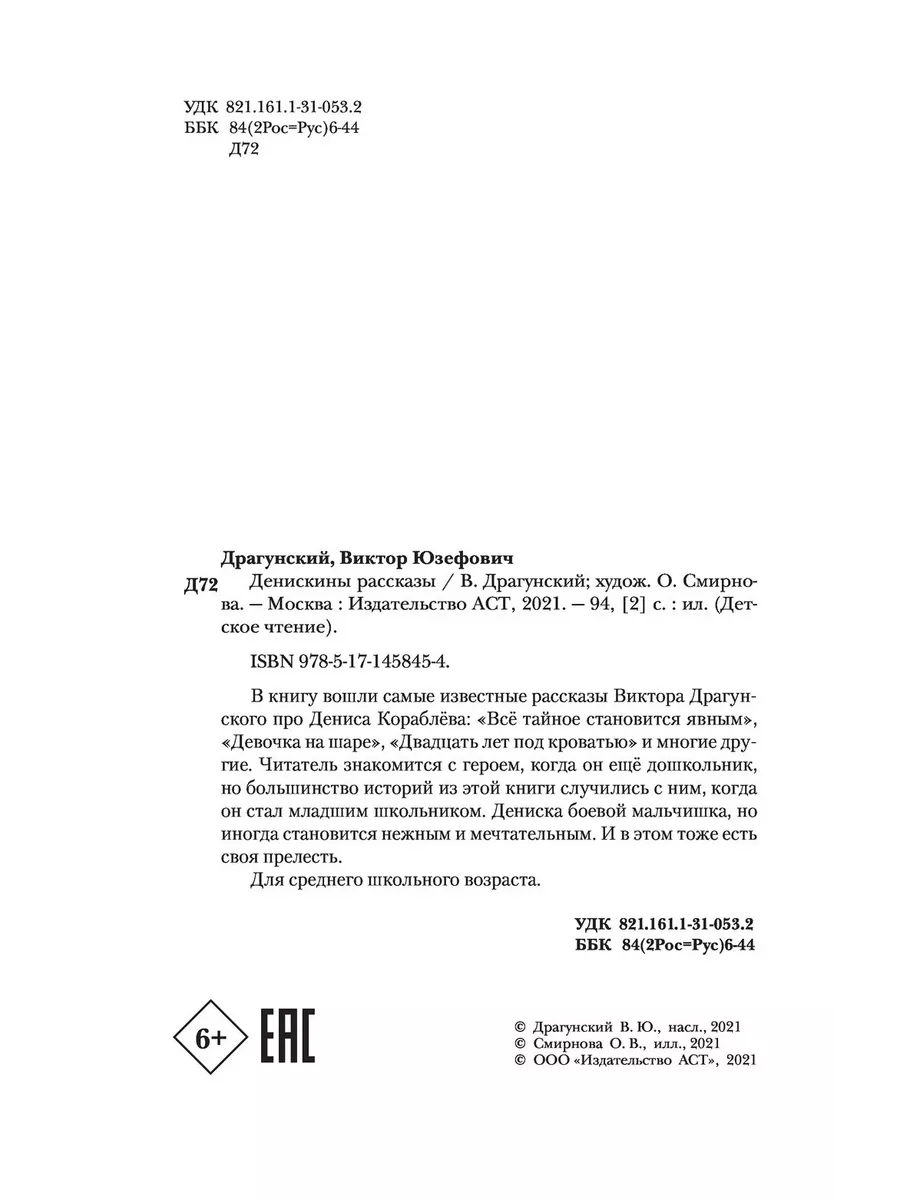 УДК 821.161.1-31-053.2
ББК 84(2Рос=Рус)6-44
Д72

Драгунский, Виктор Юзефович
Д72 Денискины рассказы / В. Драгунский; худож. О. Смирнова. — Москва : Издательство АСТ, 2021. — 94, [2] с. : ил. (Детское чтение).

ISBN 978-5-17-145845-4.

В книгу вошли самые известные рассказы Виктора Драгунского про Дениса Кораблёва: «Всё тайное становится явным», «Девочка на шаре», «Двадцать лет под кроватью» и многие другие. Читатель знакомится с героем, когда он ещё дошкольник, но большинство историй из этой книги случились с ним, когда он стал младшим школьником. Дениска боевой мальчишка, но иногда становится нежным и мечтательным. И в этом тоже есть своя прелесть.

Для среднего школьного возраста.

УДК 821.161.1-31-053.2
ББК 84(2Рос=Рус)6-44

6+

EAC

© Драгунский В. Ю., насл., 2021
© Смирнова О. В., илл., 2021
© ООО «Издательство АСТ», 2021